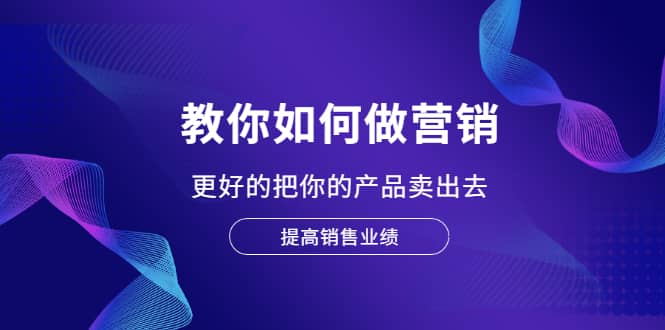 教你如何做营销

更好的把你的产品卖出去

提高销售业绩